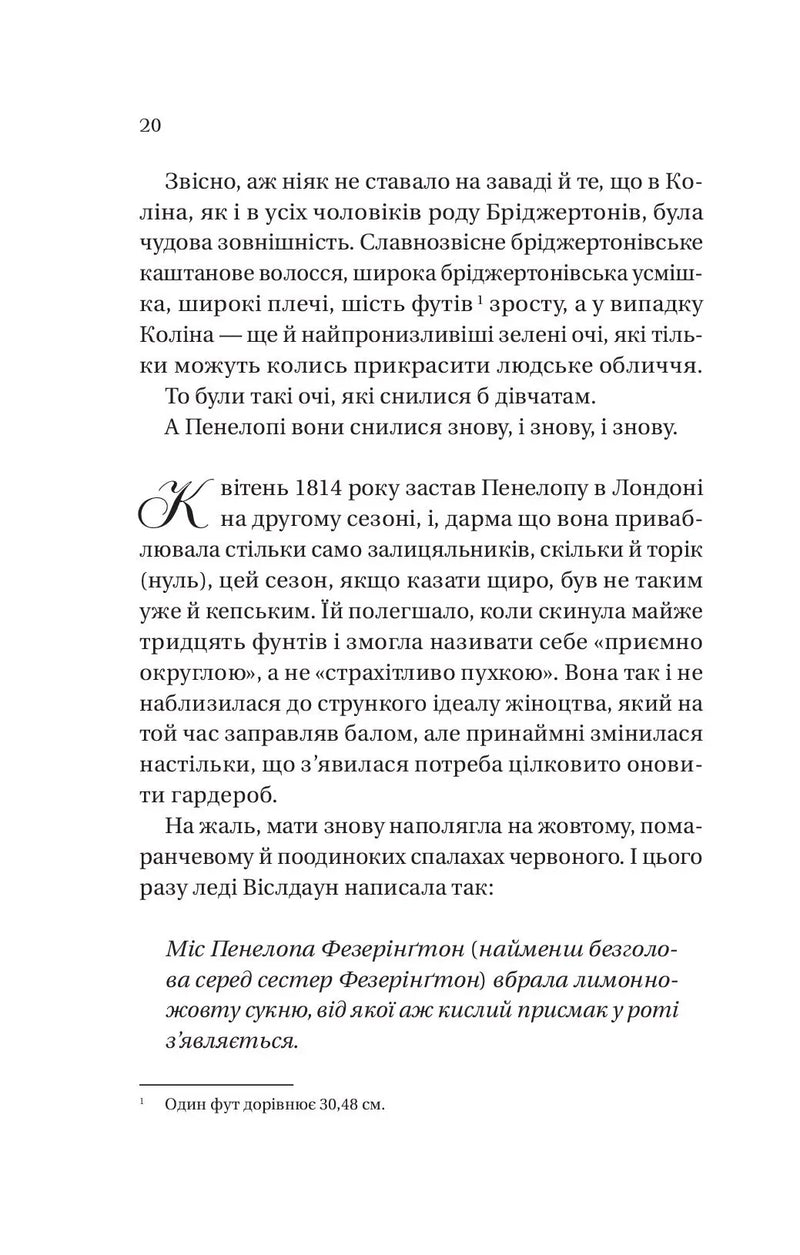 20

Звісно, аж ніяк не ставало на заваді й те, що в Коліна, як і в усіх чоловіків роду Бріджертонів, була чудова зовнішність. Славнозвісне бріджертонівське каштанове волосся, широка бріджертонівська усмішка, широкі плечі, шість футів $^{1}$ зросту, а у випадку Коліна — ще й найпронизливіші зелені очі, які тільки можуть колись прикрасити людське обличчя.

То були такі очі, які снилися б дівчатам.

А Пенелопі вони снилися знову, і знову, і знову.

Квітень 1814 року застав Пенелопу в Лондоні на другому сезоні, і, дарма що вона приваблювала стільки само залицяльників, скільки й торік (нуль), цей сезон, якщо казати щиро, був не таким уже й кепським. Їй полегшало, коли скинула майже тридцять фунтів і змогла називати себе «приємно округлою», а не «страхітливо пухкою». Вона так і не наблизилася до стрункого ідеалу жіноцтва, який на той час заправляв балом, але принаймні змінилася настільки, що з'явилася потреба цілковито оновити гардероб.

На жаль, мати знову наполягла на жовтому, помаранчевому й поодиноких спалахах червоного. І цього разу леді Віслдаун написала так:

Міс Пенелопа Фезерінґтон (найменш безголова серед сестер Фезерінґтон) вбрала лимонно-жовту сукню, від якої аж кислий присмак у роті з'являється.

$^{1}$ Один фут дорівнює 30,48 см.